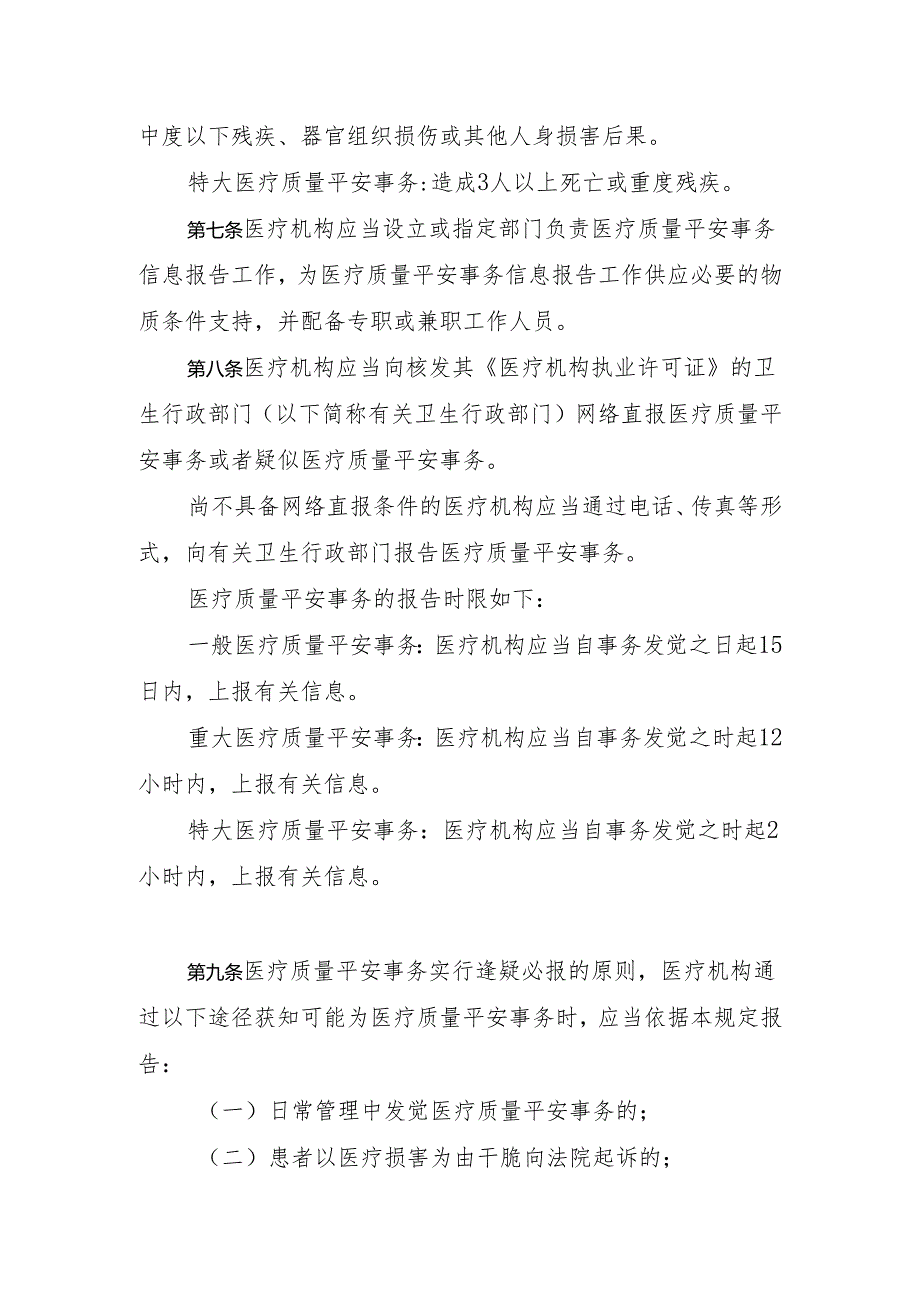 中度以下残疾、器官组织损伤或其他人身损害后果。

特大医疗质量平安事务：造成3人以上死亡或重度残疾。

第七条医疗机构应当设立或指定部门负责医疗质量平安事务信息报告工作，为医疗质量平安事务信息报告工作供应必要的物质条件支持，并配备专职或兼职工作人员。

第八条医疗机构应当向核发其《医疗机构执业许可证》的卫生行政部门（以下简称有关卫生行政部门）网络直报医疗质量平安事务或者疑似医疗质量平安事务。

尚不具备网络直报条件的医疗机构应当通过电话、传真等形式，向有关卫生行政部门报告医疗质量平安事务。

医疗质量平安事务的报告时限如下：

一般医疗质量平安事务：医疗机构应当自事务发觉之日起15日内，上报有关信息。

重大医疗质量平安事务：医疗机构应当自事务发觉之时起12小时内，上报有关信息。

特大医疗质量平安事务：医疗机构应当自事务发觉之时起2小时内，上报有关信息。

第九条医疗质量平安事务实行逢疑必报的原则，医疗机构通过以下途径获知可能为医疗质量平安事务时，应当依据本规定报告：

（一）日常管理中发觉医疗质量平安事务的；

（二）患者以医疗损害为由干脆向法院起诉的；